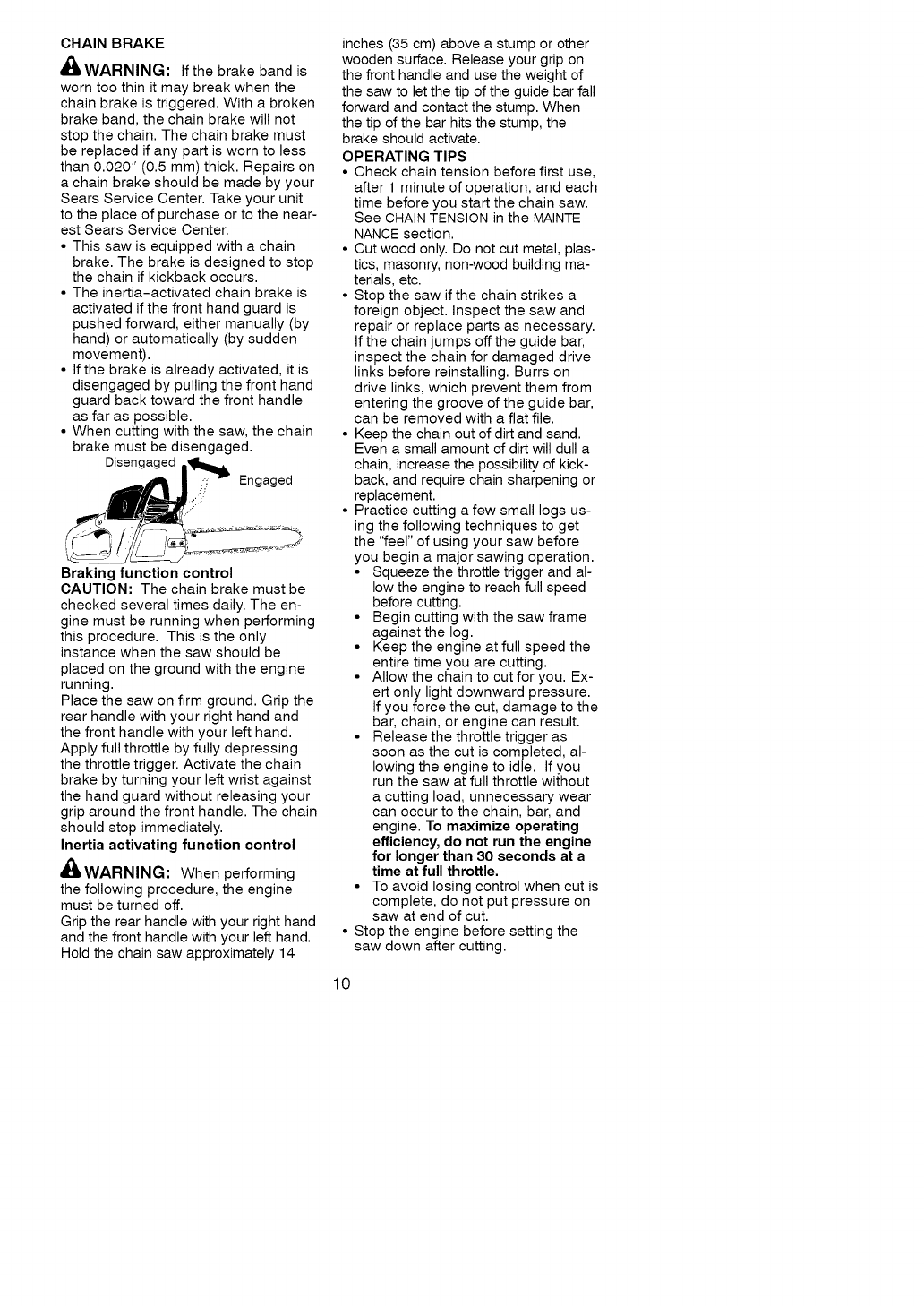 CHAIN BRAKE

WARNING: If the brake band is worn too thin it may break when the chain brake is triggered. With a broken brake band, the chain brake will not stop the chain. The chain brake must be replaced if any part is worn to less than 0.020" (0.5 mm) thick. Repairs on a chain brake should be made by your Sears Service Center. Take your unit to the place of purchase or to the nearest Sears Service Center.

• This saw is equipped with a chain brake. The brake is designed to stop the chain if kickback occurs.
• The inertia-activated chain brake is activated if the front hand guard is pushed forward, either manually (by hand) or automatically (by sudden movement).
• If the brake is already activated, it is disengaged by pulling the front hand guard back toward the front handle as far as possible.
• When cutting with the saw, the chain brake must be disengaged.

Disengaged
Engaged

Braking function control

CAUTION: The chain brake must be checked several times daily. The engine must be running when performing this procedure. This is the only instance when the saw should be placed on the ground with the engine running.

Place the saw on firm ground. Grip the rear handle with your right hand and the front handle with your left hand. Apply full throttle by fully depressing the throttle trigger. Activate the chain brake by turning your left wrist against the hand guard without releasing your grip around the front handle. The chain should stop immediately.

Inertia activating function control

WARNING: When performing the following procedure, the engine must be turned off.

Grip the rear handle with your right hand and the front handle with your left hand. Hold the chain saw approximately 14 inches (35 cm) above a stump or other wooden surface. Release your grip on the front handle and use the weight of the saw to let the tip of the guide bar fall forward and contact the stump. When the tip of the bar hits the stump, the brake should activate.

OPERATING TIPS

• Check chain tension before first use, after 1 minute of operation, and each time before you start the chain saw. See CHAIN TENSION in the MAINTENANCE section.
• Cut wood only. Do not cut metal, plastics, masonry, non-wood building materials, etc.
• Stop the saw if the chain strikes a foreign object. Inspect the saw and repair or replace parts as necessary. If the chain jumps off the guide bar, inspect the chain for damaged drive links before reinstalling. Burrs on drive links, which prevent them from entering the groove of the guide bar, can be removed with a flat file.
• Keep the chain out of dirt and sand. Even a small amount of dirt will dull a chain, increase the possibility of kickback, and require chain sharpening or replacement.
• Practice cutting a few small logs using the following techniques to get the "feel" of using your saw before you begin a major sawing operation.
  • Squeeze the throttle trigger and allow the engine to reach full speed before cutting.
  • Begin cutting with the saw frame against the log.
  • Keep the engine at full speed the entire time you are cutting.
  • Allow the chain to cut for you. Exert only light downward pressure. If you force the cut, damage to the bar, chain, or engine can result.
  • Release the throttle trigger as soon as the cut is completed, allowing the engine to idle. If you run the saw at full throttle without a cutting load, unnecessary wear can occur to the chain, bar, and engine. To maximize operating efficiency, do not run the engine for longer than 30 seconds at a time at full throttle.
  • To avoid losing control when cut is complete, do not put pressure on saw at end of cut.
• Stop the engine before setting the saw down after cutting.

10